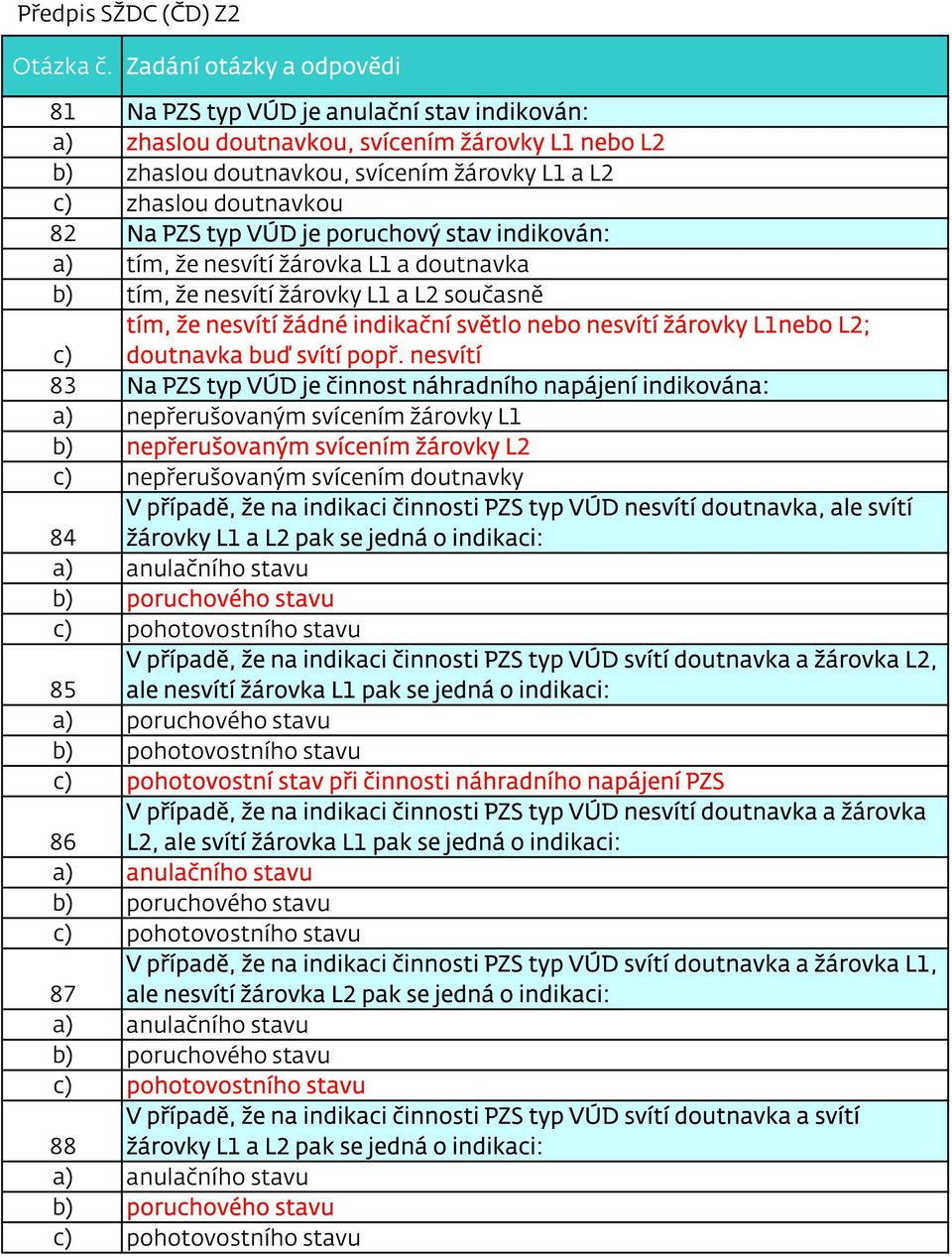 Předpis SŽDC (ČD) Z2

| Otázka č. | Zadání otázky a odpovědi |
|---|---|
| 81 | Na PZS typ VÚD je anulační stav indikován: |
| a) | zhaslou doutnavkou, svícením žárovky L1 nebo L2 |
| b) | zhaslou doutnavkou, svícením žárovky L1 a L2 |
| c) | zhaslou doutnavkou |
| 82 | Na PZS typ VÚD je poruchový stav indikován: |
| a) | tím, že nesvítí žárovka L1 a doutnavka |
| b) | tím, že nesvítí žárovky L1 a L2 současně |
| c) | tím, že nesvítí žádné indikační světlo nebo nesvítí žárovky L1nebo L2; doutnavka buď svítí popř. nesvítí |
| 83 | Na PZS typ VÚD je činnost náhradního napájení indikována: |
| a) | nepřerušovaným svícením žárovky L1 |
| b) | nepřerušovaným svícením žárovky L2 |
| c) | nepřerušovaným svícením doutnavky |
| 84 | V případě, že na indikaci činnosti PZS typ VÚD nesvítí doutnavka, ale svítí žárovky L1 a L2 pak se jedná o indikaci: |
| a) | anulačního stavu |
| b) | poruchového stavu |
| c) | pohotovostního stavu |
| 85 | V případě, že na indikaci činnosti PZS typ VÚD svítí doutnavka a žárovka L2, ale nesvítí žárovka L1 pak se jedná o indikaci: |
| a) | poruchového stavu |
| b) | pohotovostního stavu |
| c) | pohotovostní stav při činnosti náhradního napájení PZS |
| 86 | V případě, že na indikaci činnosti PZS typ VÚD nesvítí doutnavka a žárovka L2, ale svítí žárovka L1 pak se jedná o indikaci: |
| a) | anulačního stavu |
| b) | poruchového stavu |
| c) | pohotovostního stavu |
| 87 | V případě, že na indikaci činnosti PZS typ VÚD svítí doutnavka a žárovka L1, ale nesvítí žárovka L2 pak se jedná o indikaci: |
| a) | anulačního stavu |
| b) | poruchového stavu |
| c) | pohotovostního stavu |
| 88 | V případě, že na indikaci činnosti PZS typ VÚD svítí doutnavka a svítí žárovky L1 a L2 pak se jedná o indikaci: |
| a) | anulačního stavu |
| b) | poruchového stavu |
| c) | pohotovostního stavu |